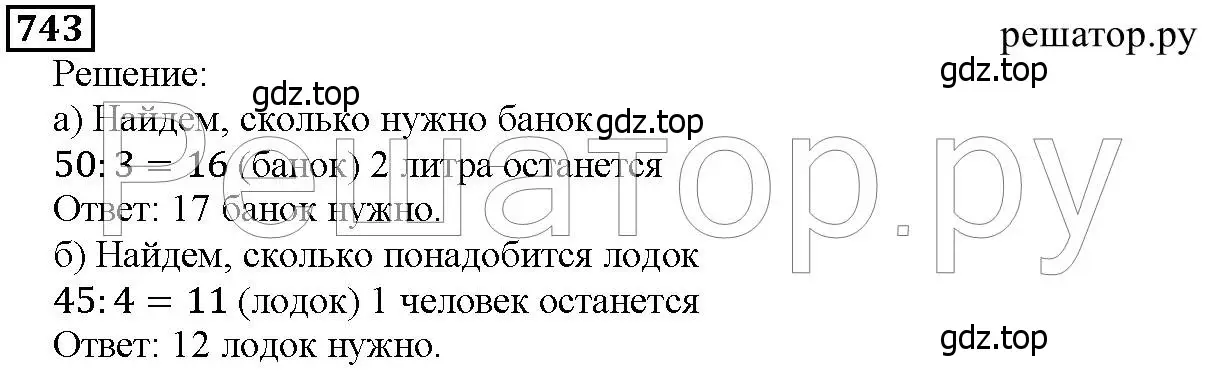 743

решатор.ру

Решение:

gdz.top

gdz.top

а) Найдем, сколько нужно банок

gdz.top

$50:3 = 16$ (банок) 2 литра останется

Ответ: 17 банок нужно.

б) Найдем, сколько понадобится лодок

$45:4 = 11$ (лодок) 1 человек останется

Ответ: 12 лодок нужно.

gdz.top

Решатор.ру